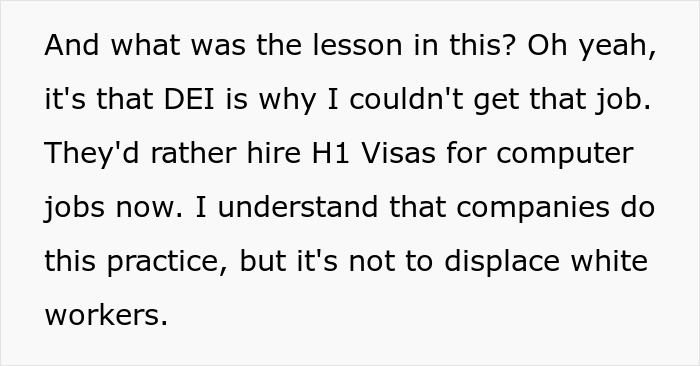 And what was the lesson in this? Oh yeah, it's that DEI is why I couldn't get that job. They'd rather hire H1 Visas for computer jobs now. I understand that companies do this practice, but it's not to displace white workers.